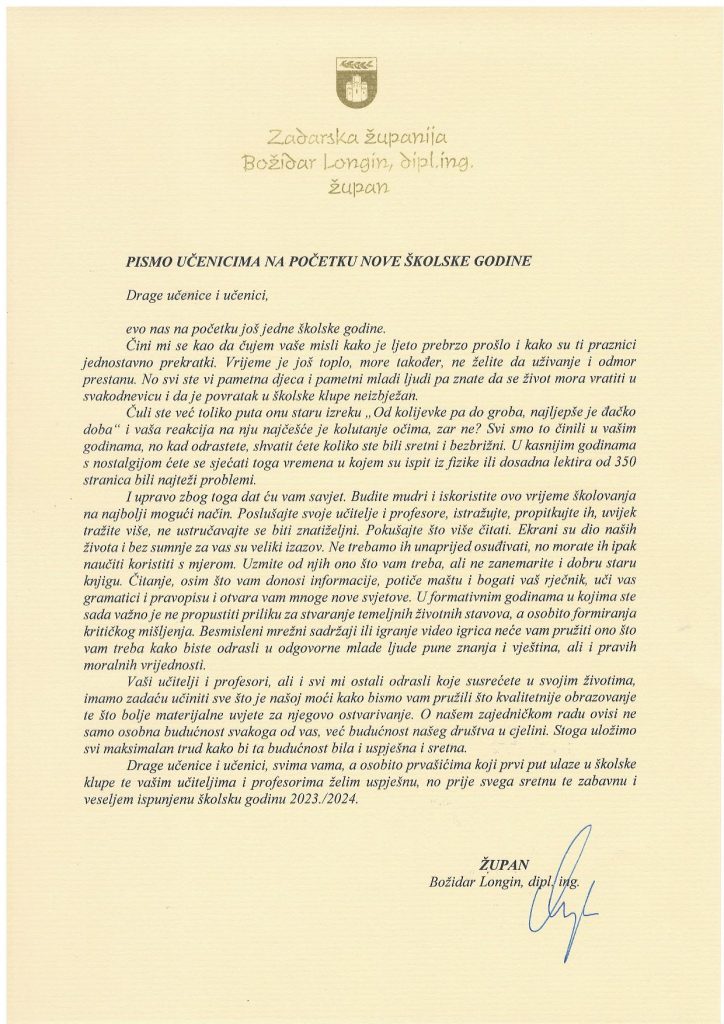 Zadarska županija
Božidar Longin, dipl.ing.
župan

PISMO UČENICIMA NA POČETKU NOVE ŠKOLSKE GODINE

Drage učenice i učenici,

evo nas na početku još jedne školske godine.

Čini mi se kao da čujem vaše misli kako je ljeto prebrzo prošlo i kako su ti praznici jednostavno prekratki. Vrijeme je još toplo, more također, ne želite da uživanje i odmor prestanu. No svi ste vi pametna djeca i pametni mladi ljudi pa znate da se život mora vratiti u svakodnevicu i da je povratak u školske klupe neizbježan.

Čuli ste već toliko puta onu staru izreku „Od kolijevke pa do groba, najljepše je đačko doba“ i vaša reakcija na nju najčešće je kolutanje očima, zar ne? Svi smo to činili u vašim godinama, no kad odrastete, shvatit ćete koliko ste bili sretni i bezbrižni. U kasnijim godinama s nostalgijom ćete se sjećati toga vremena u kojem su ispit iz fizike ili dosadna lektira od 350 stranica bili najteži problemi.

I upravo zbog toga dat ću vam savjet. Budite mudri i iskoristite ovo vrijeme školovanja na najbolji mogući način. Poslušajte svoje učitelje i profesore, istražujte, propitkujte ih, uvijek tražite više, ne ustručavajte se biti znatiželjni. Pokušajte što više čitati. Ekrani su dio naših života i bez sumnje za vas su veliki izazov. Ne trebamo ih unaprijed osuđivati, no morate ih ipak naučiti koristiti s mjerom. Uzmite od njih ono što vam treba, ali ne zanemarite i dobru staru knjigu. Čitanje, osim što vam donosi informacije, potiče maštu i bogati vaš rječnik, uči vas gramatici i pravopisu i otvara vam mnoge nove svjetove. U formativnim godinama u kojima ste sada važno je ne propustiti priliku za stvaranje temeljnih životnih stavova, a osobito formiranja kritičkog mišljenja. Besmisleni mrežni sadržaji ili igranje video igrica neće vam pružiti ono što vam treba kako biste odrasli u odgovorne mlade ljude pune znanja i vještina, ali i pravih moralnih vrijednosti.

Vaši učitelji i profesori, ali i svi mi ostali odrasli koje susrećete u svojim životima, imamo zadaću učiniti sve što je našoj moći kako bismo vam pružili što kvalitetnije obrazovanje te što bolje materijalne uvjete za njegovo ostvarivanje. O našem zajedničkom radu ovisi ne samo osobna budućnost svakoga od vas, već budućnost našeg društva u cjelini. Stoga uložimo svi maksimalan trud kako bi ta budućnost bila i uspješna i sretna.

Drage učenice i učenici, svima vama, a osobito prvašićima koji prvi put ulaze u školske klupe te vašim učiteljima i profesorima želim uspješnu, no prije svega sretnu te zabavnu i veseljem ispunjenu školsku godinu 2023./2024.

ŽUPAN
Božidar Longin, dipl. ing.